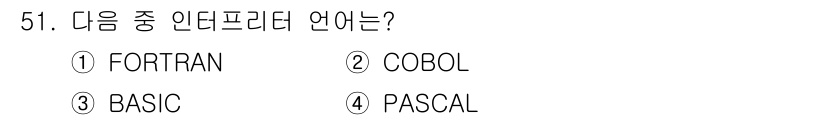 51. 다음 중 인터프리터 언어는?

① FORTRAN ② COBOL

③ BASIC ④ PASCAL